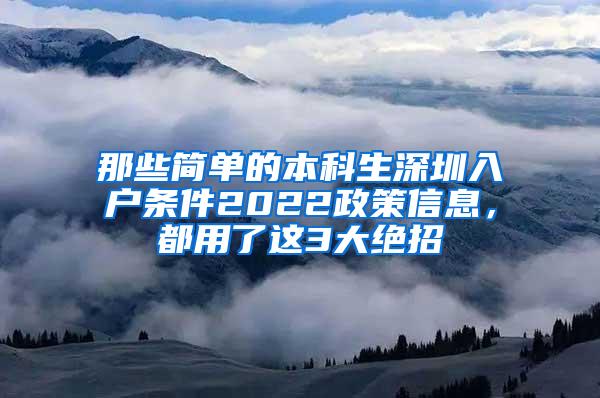 那些简单的本科生深圳入户条件2022政策信息，都用了这3大绝招